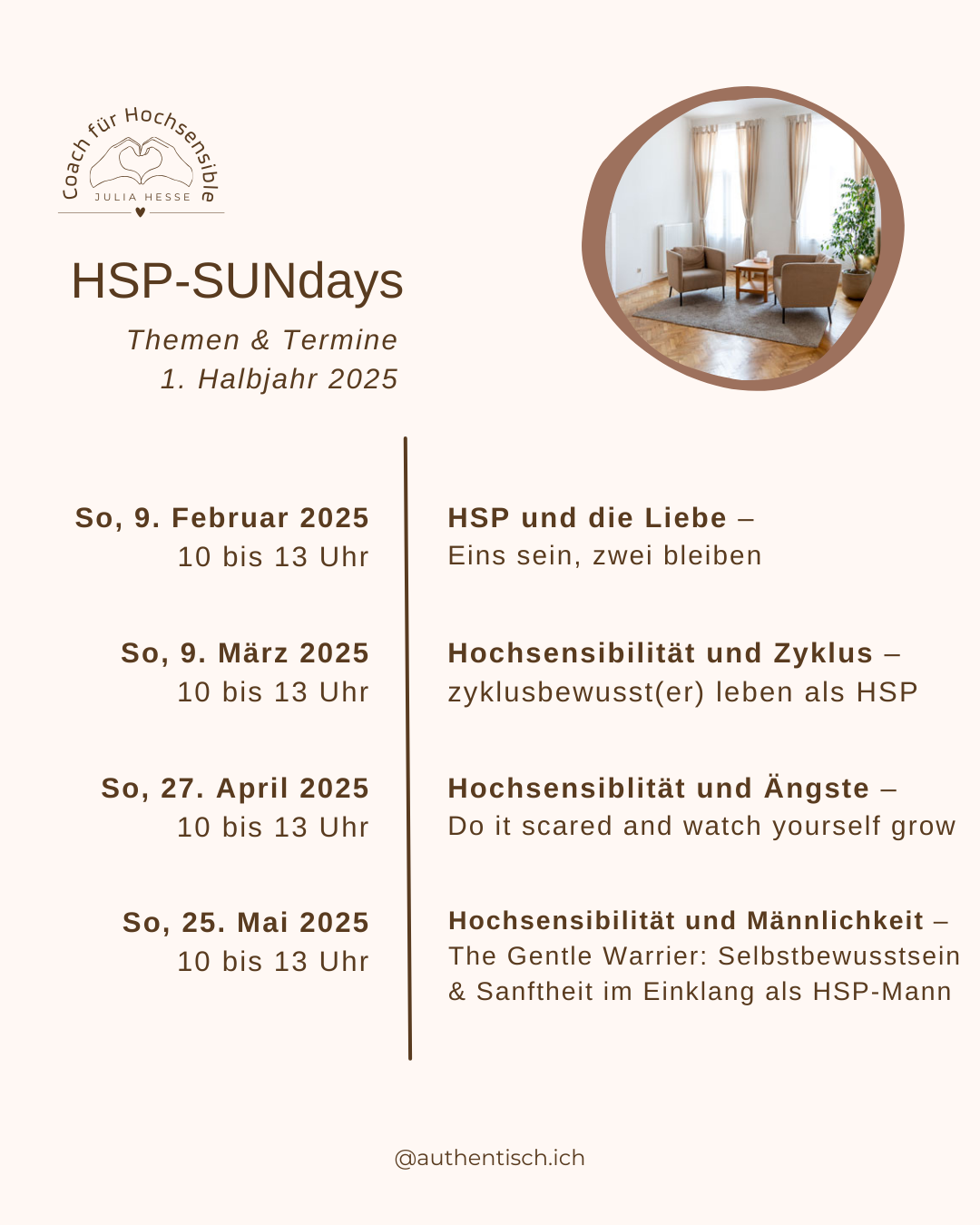 Coach für Hochsensible
JULIA HESSE

HSP-SUNdays

Themen & Termine
1. Halbjahr 2025

So, 9. Februar 2025
10 bis 13 Uhr

HSP und die Liebe –
Eins sein, zwei bleiben

So, 9. März 2025
10 bis 13 Uhr

Hochsensibilität und Zyklus –
zyklusbewusst(er) leben als HSP

So, 27. April 2025
10 bis 13 Uhr

Hochsensiblität und Ängste –
Do it scared and watch yourself grow

So, 25. Mai 2025
10 bis 13 Uhr

Hochsensibilität und Männlichkeit –
The Gentle Warrier: Selbstbewusstsein & Sanftheit im Einklang als HSP-Mann

@authentisch.ich